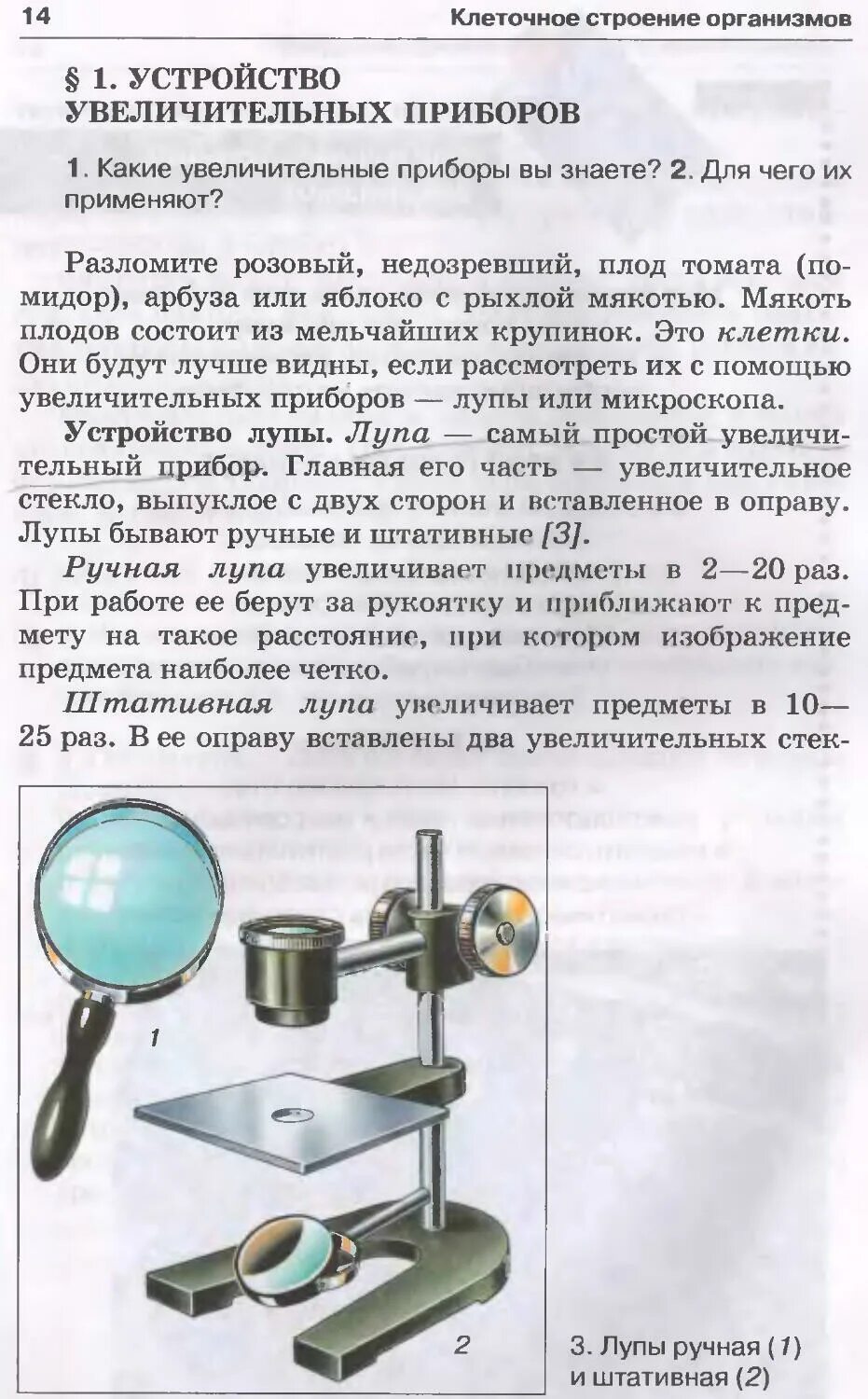 14 Клеточное строение организмов

§ 1. УСТРОЙСТВО УВЕЛИЧИТЕЛЬНЫХ ПРИБОРОВ

1. Какие увеличительные приборы вы знаете? 2. Для чего их применяют?

Разломите розовый, недозревший, плод томата (помидор), арбуза или яблоко с рыхлой мякотью. Мякоть плодов состоит из мельчайших крупинок. Это клетки. Они будут лучше видны, если рассмотреть их с помощью увеличительных приборов — лупы или микроскопа.

Устройство лупы. Лупа — самый простой увеличительный прибор. Главная его часть — увеличительное стекло, выпуклое с двух сторон и вставленное в оправу. Лупы бывают ручные и штативные [3].

Ручная лупа увеличивает предметы в 2—20 раз. При работе ее берут за рукоятку и приближают к предмету на такое расстояние, при котором изображение предмета наиболее четко.

Штативная лупа увеличивает предметы в 10—25 раз. В ее оправу вставлены два увеличительных стек-

1

2

3. Лупы ручная (1) и штативная (2)